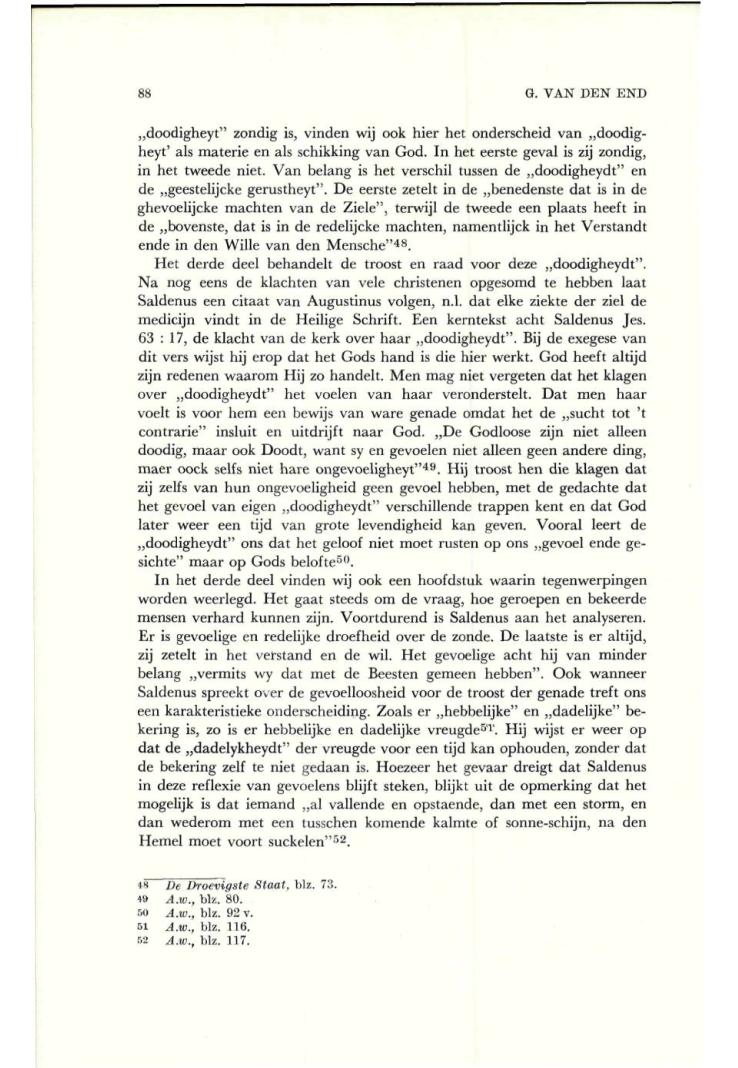 88 G. VAN DEN END

„doodigheyt" zondig is, vinden wij ook hier het onderscheid van „doodigheyt' als materie en als schikking van God. In het eerste geval is zij zondig, in het tweede niet. Van belang is het verschil tussen de „doodigheydt" en de „geestelijcke gerustheyt". De eerste zetelt in de „benedenste dat is in de ghevoelijcke machten van de Ziele", terwijl de tweede een plaats heeft in de „bovenste, dat is in de redelijcke machten, namentlijck in het Verstandt ende in den Wille van den Mensche"$^{48}$.

Het derde deel behandelt de troost en raad voor deze „doodigheydt". Na nog eens de klachten van vele christenen opgesomd te hebben laat Saldenus een citaat van Augustinus volgen, n.l. dat elke ziekte der ziel de medicijn vindt in de Heilige Schrift. Een kerntekst acht Saldenus Jes. 63 : 17, de klacht van de kerk over haar „doodigheydt". Bij de exegese van dit vers wijst hij erop dat het Gods hand is die hier werkt. God heeft altijd zijn redenen waarom Hij zo handelt. Men mag niet vergeten dat het klagen over „doodigheydt" het voelen van haar veronderstelt. Dat men haar voelt is voor hem een bewijs van ware genade omdat het de „sucht tot 't contrarie" insluit en uitdrijft naar God. „De Godloose zijn niet alleen doodig, maar ook Doodt, want sy en gevoelen niet alleen geen andere ding, maer oock selfs niet hare ongevoeligheyt"$^{49}$. Hij troost hen die klagen dat zij zelfs van hun ongevoeligheid geen gevoel hebben, met de gedachte dat het gevoel van eigen „doodigheydt" verschillende trappen kent en dat God later weer een tijd van grote levendigheid kan geven. Vooral leert de „doodigheydt" ons dat het geloof niet moet rusten op ons „gevoel ende gesichte" maar op Gods belofte$^{50}$.

In het derde deel vinden wij ook een hoofdstuk waarin tegenwerpingen worden weerlegd. Het gaat steeds om de vraag, hoe geroepen en bekeerde mensen verhard kunnen zijn. Voortdurend is Saldenus aan het analyseren. Er is gevoelige en redelijke droefheid over de zonde. De laatste is er altijd, zij zetelt in het verstand en de wil. Het gevoelige acht hij van minder belang „vermits wy dat met de Beesten gemeen hebben". Ook wanneer Saldenus spreekt over de gevoelloosheid voor de troost der genade treft ons een karakteristieke onderscheiding. Zoals er „hebbelijke" en „dadelijke" bekering is, zo is er hebbelijke en dadelijke vreugde$^{51}$. Hij wijst er weer op dat de „dadelykheydt" der vreugde voor een tijd kan ophouden, zonder dat de bekering zelf te niet gedaan is. Hoezeer het gevaar dreigt dat Saldenus in deze reflexie van gevoelens blijft steken, blijkt uit de opmerking dat het mogelijk is dat iemand „al vallende en opstaende, dan met een storm, en dan wederom met een tusschen komende kalmte of sonne-schijn, na den Hemel moet voort suckelen"$^{52}$.

48 De Droevigste Staat, blz. 73.
49 A.w., blz. 80.
50 A.w., blz. 92 v.
51 A.w., blz. 116.
52 A.w., blz. 117.